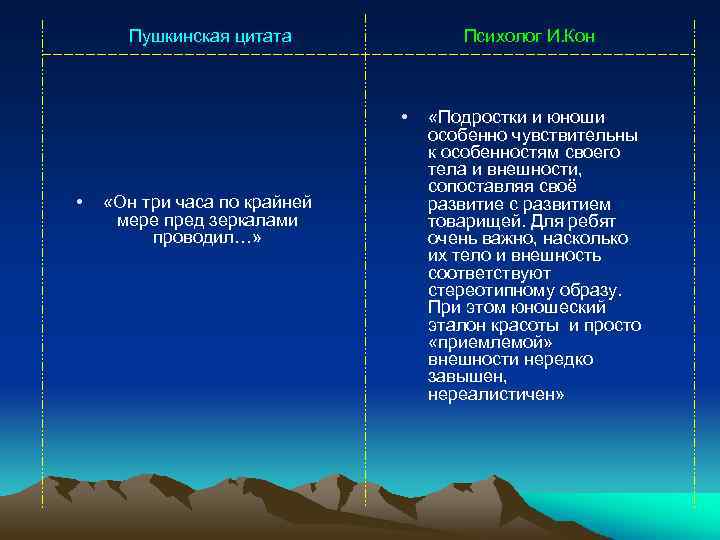 | Пушкинская цитата | Психолог И.Кон |
|---|---|
| • «Он три часа по крайней мере пред зеркалами проводил…» | • «Подростки и юноши особенно чувствительны к особенностям своего тела и внешности, сопоставляя своё развитие с развитием товарищей. Для ребят очень важно, насколько их тело и внешность соответствуют стереотипному образу. При этом юношеский эталон красоты и просто «приемлемой» внешности нередко завышен, нереалистичен» |